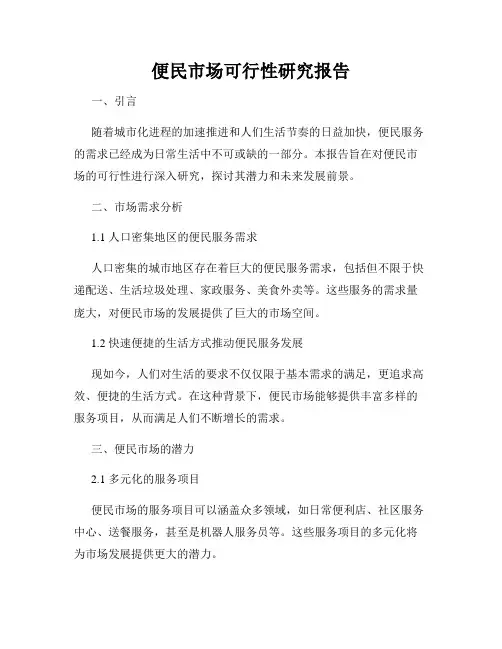 便民市场可行性研究报告

一、引言

随着城市化进程的加速推进和人们生活节奏的日益加快，便民服务的需求已经成为日常生活中不可或缺的一部分。本报告旨在对便民市场的可行性进行深入研究，探讨其潜力和未来发展前景。

二、市场需求分析

1.1 人口密集地区的便民服务需求

人口密集的城市地区存在着巨大的便民服务需求，包括但不限于快递配送、生活垃圾处理、家政服务、美食外卖等。这些服务的需求量庞大，对便民市场的发展提供了巨大的市场空间。

1.2 快速便捷的生活方式推动便民服务发展

现如今，人们对生活的要求不仅仅限于基本需求的满足，更追求高效、便捷的生活方式。在这种背景下，便民市场能够提供丰富多样的服务项目，从而满足人们不断增长的需求。

三、便民市场的潜力

2.1 多元化的服务项目

便民市场的服务项目可以涵盖众多领域，如日常便利店、社区服务中心、送餐服务，甚至是机器人服务员等。这些服务项目的多元化将为市场发展提供更大的潜力。